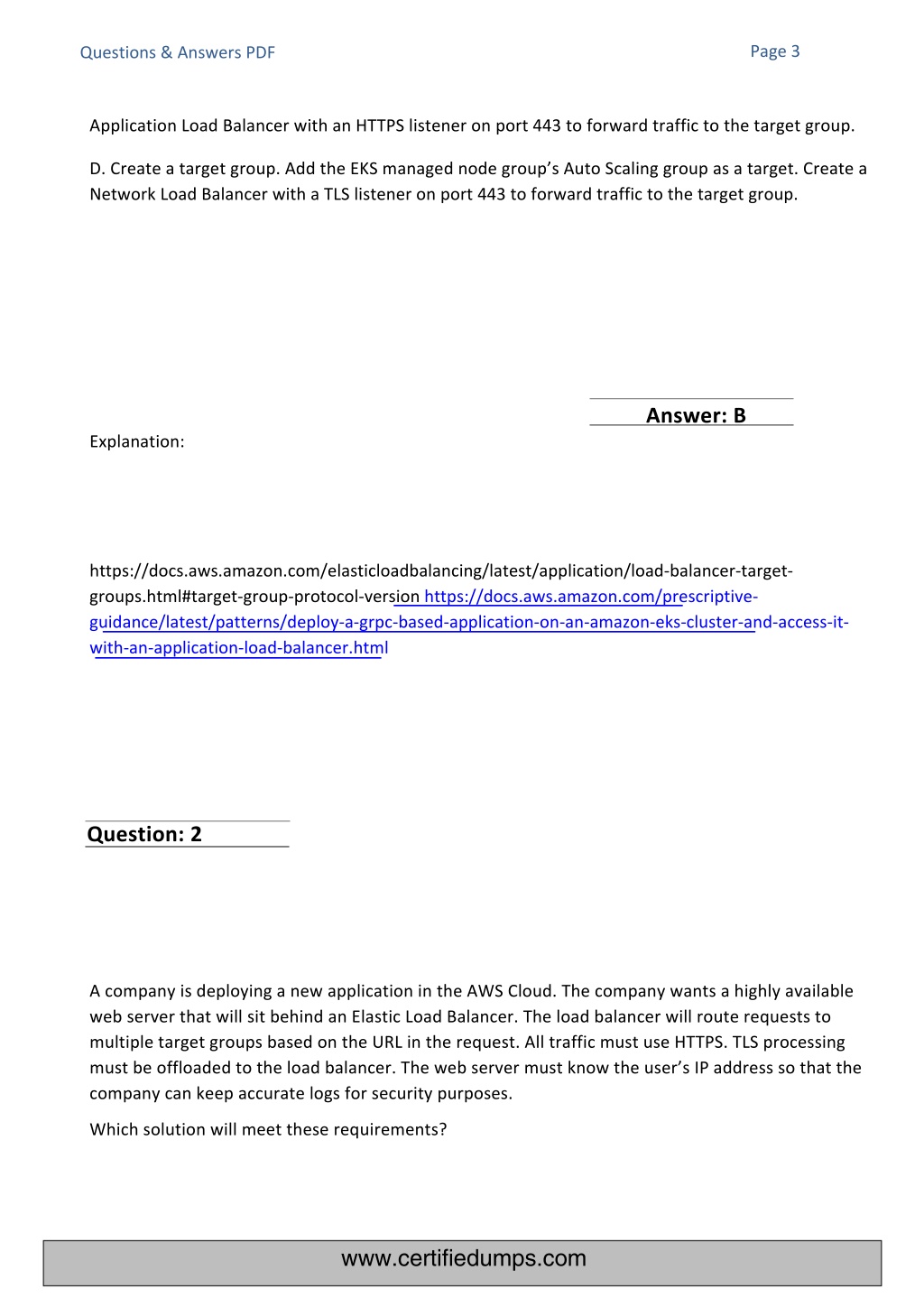 Questions & Answers PDF

Page 3

Application Load Balancer with an HTTPS listener on port 443 to forward traffic to the target group.

D. Create a target group. Add the EKS managed node group's Auto Scaling group as a target. Create a Network Load Balancer with a TLS listener on port 443 to forward traffic to the target group.

Answer: B

Explanation:

https://docs.aws.amazon.com/elasticloadbalancing/latest/application/load-balancer-target-groups.html#target-group-protocol-version https://docs.aws.amazon.com/prescriptive-guidance/latest/patterns/deploy-a-grpc-based-application-on-an-amazon-eks-cluster-and-access-it-with-an-application-load-balancer.html

Question: 2

A company is deploying a new application in the AWS Cloud. The company wants a highly available web server that will sit behind an Elastic Load Balancer. The load balancer will route requests to multiple target groups based on the URL in the request. All traffic must use HTTPS. TLS processing must be offloaded to the load balancer. The web server must know the user's IP address so that the company can keep accurate logs for security purposes.

Which solution will meet these requirements?

www.certifiedumps.com